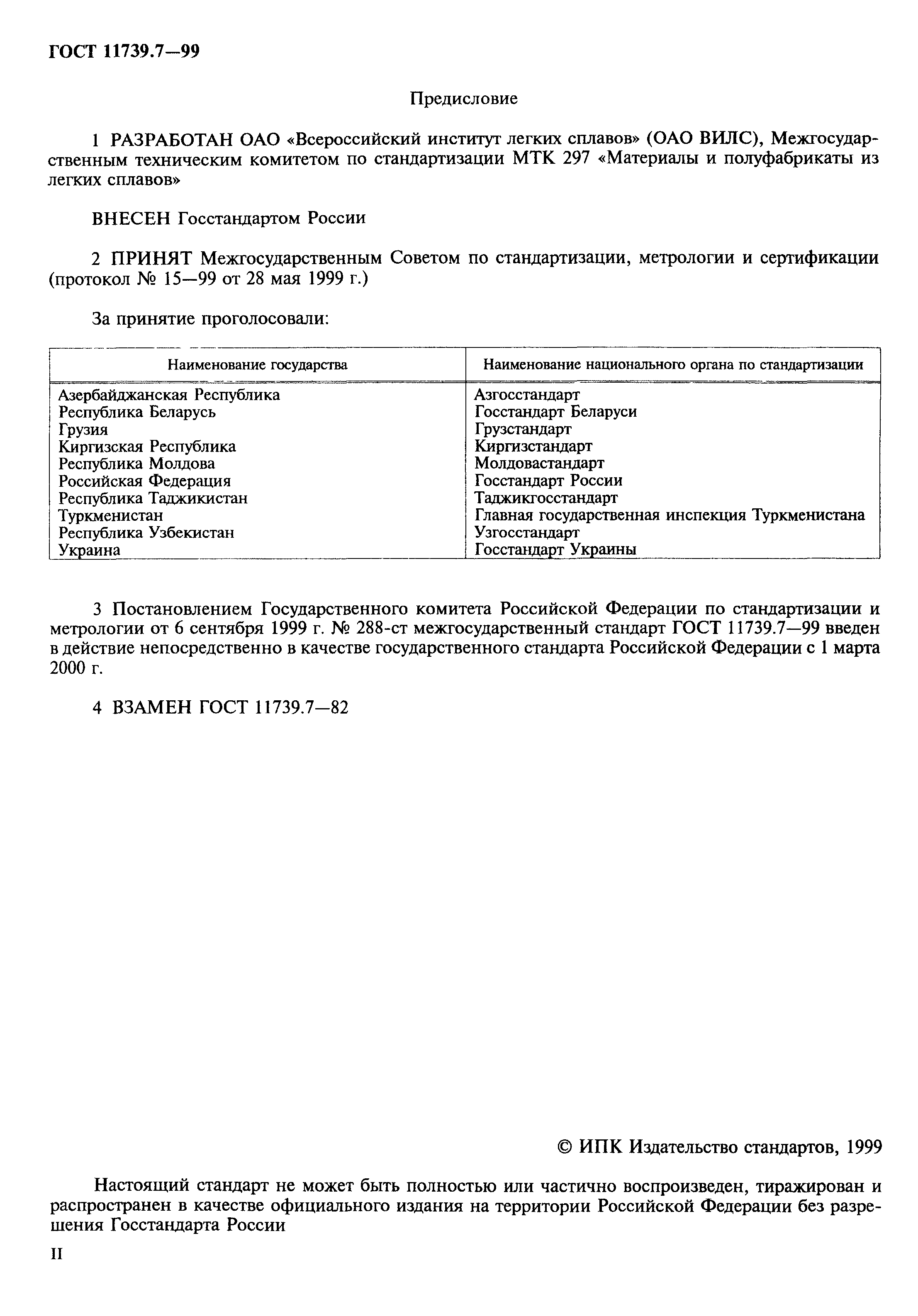 ГОСТ 11739.7—99

Предисловие

1 РАЗРАБОТАН ОАО «Всероссийский институт легких сплавов» (ОАО ВИЛС), Межгосударственным техническим комитетом по стандартизации МТК 297 «Материалы и полуфабрикаты из легких сплавов»

ВНЕСЕН Госстандартом России

2 ПРИНЯТ Межгосударственным Советом по стандартизации, метрологии и сертификации (протокол № 15—99 от 28 мая 1999 г.)

За принятие проголосовали:

| Наименование государства | Наименование национального органа по стандартизации |
|---|---|
| Азербайджанская Республика | Азгосстандарт |
| Республика Беларусь | Госстандарт Беларуси |
| Грузия | Грузстандарт |
| Киргизская Республика | Киргизстандарт |
| Республика Молдова | Молдовастандарт |
| Российская Федерация | Госстандарт России |
| Республика Таджикистан | Таджикгосстандарт |
| Туркменистан | Главная государственная инспекция Туркменистана |
| Республика Узбекистан | Узгосстандарт |
| Украина | Госстандарт Украины |

3 Постановлением Государственного комитета Российской Федерации по стандартизации и метрологии от 6 сентября 1999 г. № 288-ст межгосударственный стандарт ГОСТ 11739.7—99 введен в действие непосредственно в качестве государственного стандарта Российской Федерации с 1 марта 2000 г.

4 ВЗАМЕН ГОСТ 11739.7—82

© ИПК Издательство стандартов, 1999

Настоящий стандарт не может быть полностью или частично воспроизведен, тиражирован и распространен в качестве официального издания на территории Российской Федерации без разрешения Госстандарта России

II